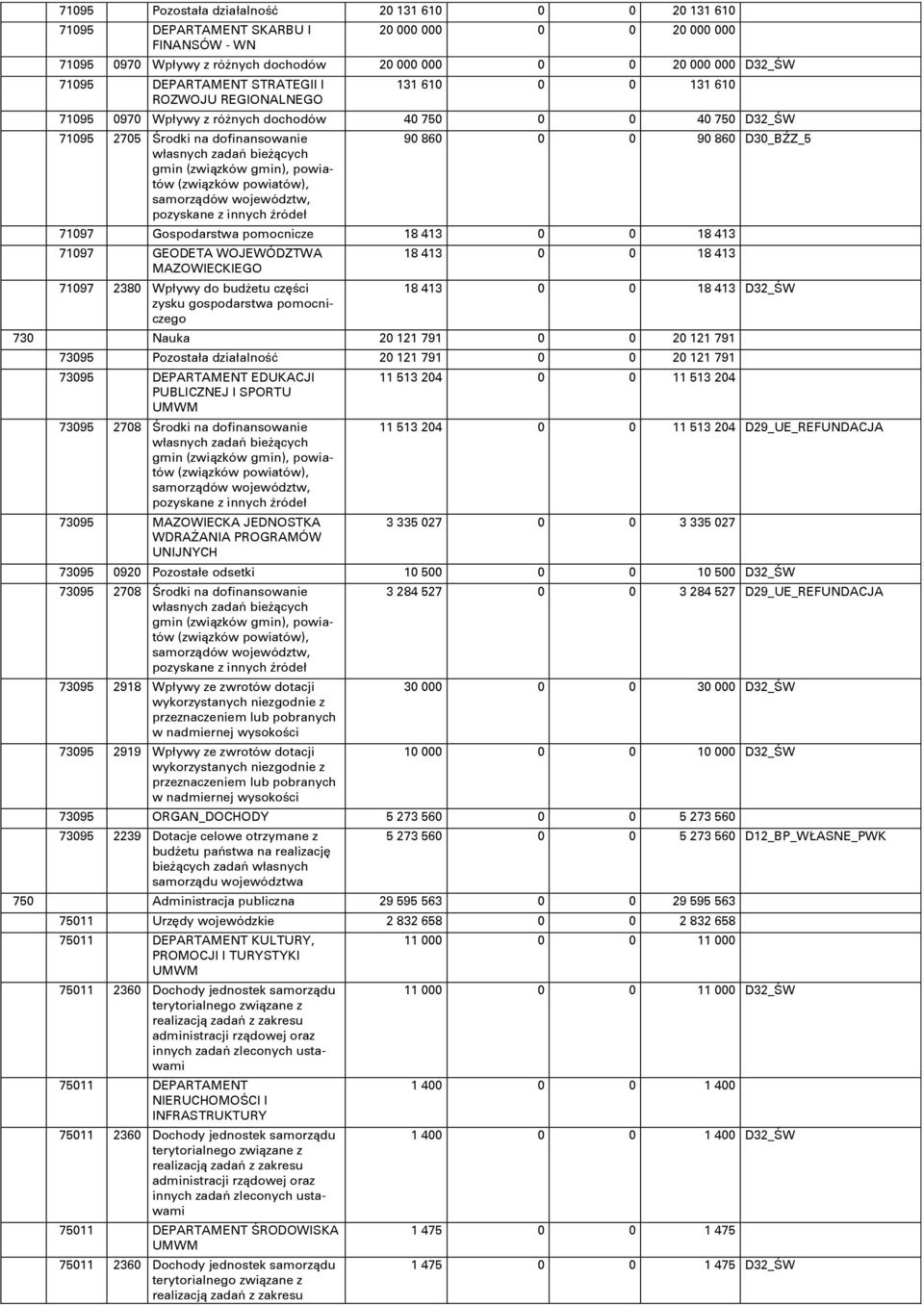 | | | | | | | | | |
|---|---|---|---|---|---|---|---|---|
| | 71095 | | Pozostała działalność | 20 131 610 | 0 | 0 | 20 131 610 | |
| | 71095 | | DEPARTAMENT SKARBU I FINANSÓW - WN | 20 000 000 | 0 | 0 | 20 000 000 | |
| | 71095 | 0970 | Wpływy z różnych dochodów | 20 000 000 | 0 | 0 | 20 000 000 | D32_ŚW |
| | 71095 | | DEPARTAMENT STRATEGII I ROZWOJU REGIONALNEGO | 131 610 | 0 | 0 | 131 610 | |
| | 71095 | 0970 | Wpływy z różnych dochodów | 40 750 | 0 | 0 | 40 750 | D32_ŚW |
| | 71095 | 2705 | Środki na dofinansowanie własnych zadań bieżących gmin (związków gmin), powiatów (związków powiatów), samorządów województw, pozyskane z innych źródeł | 90 860 | 0 | 0 | 90 860 | D30_BŻZ_5 |
| | 71097 | | Gospodarstwa pomocnicze | 18 413 | 0 | 0 | 18 413 | |
| | 71097 | | GEODETA WOJEWÓDZTWA MAZOWIECKIEGO | 18 413 | 0 | 0 | 18 413 | |
| | 71097 | 2380 | Wpływy do budżetu części zysku gospodarstwa pomocniczego | 18 413 | 0 | 0 | 18 413 | D32_ŚW |
| 730 | | | Nauka | 20 121 791 | 0 | 0 | 20 121 791 | |
| | 73095 | | Pozostała działalność | 20 121 791 | 0 | 0 | 20 121 791 | |
| | 73095 | | DEPARTAMENT EDUKACJI PUBLICZNEJ I SPORTU UMWM | 11 513 204 | 0 | 0 | 11 513 204 | |
| | 73095 | 2708 | Środki na dofinansowanie własnych zadań bieżących gmin (związków gmin), powiatów (związków powiatów), samorządów województw, pozyskane z innych źródeł | 11 513 204 | 0 | 0 | 11 513 204 | D29_UE_REFUNDACJA |
| | 73095 | | MAZOWIECKA JEDNOSTKA WDRAŻANIA PROGRAMÓW UNIJNYCH | 3 335 027 | 0 | 0 | 3 335 027 | |
| | 73095 | 0920 | Pozostałe odsetki | 10 500 | 0 | 0 | 10 500 | D32_ŚW |
| | 73095 | 2708 | Środki na dofinansowanie własnych zadań bieżących gmin (związków gmin), powiatów (związków powiatów), samorządów województw, pozyskane z innych źródeł | 3 284 527 | 0 | 0 | 3 284 527 | D29_UE_REFUNDACJA |
| | 73095 | 2918 | Wpływy ze zwrotów dotacji wykorzystanych niezgodnie z przeznaczeniem lub pobranych w nadmiernej wysokości | 30 000 | 0 | 0 | 30 000 | D32_ŚW |
| | 73095 | 2919 | Wpływy ze zwrotów dotacji wykorzystanych niezgodnie z przeznaczeniem lub pobranych w nadmiernej wysokości | 10 000 | 0 | 0 | 10 000 | D32_ŚW |
| | 73095 | | ORGAN_DOCHODY | 5 273 560 | 0 | 0 | 5 273 560 | |
| | 73095 | 2239 | Dotacje celowe otrzymane z budżetu państwa na realizację bieżących zadań własnych samorządu województwa | 5 273 560 | 0 | 0 | 5 273 560 | D12_BP_WŁASNE_PWK |
| 750 | | | Administracja publiczna | 29 595 563 | 0 | 0 | 29 595 563 | |
| | 75011 | | Urzędy wojewódzkie | 2 832 658 | 0 | 0 | 2 832 658 | |
| | 75011 | | DEPARTAMENT KULTURY, PROMOCJI I TURYSTYKI UMWM | 11 000 | 0 | 0 | 11 000 | |
| | 75011 | 2360 | Dochody jednostek samorządu terytorialnego związane z realizacją zadań z zakresu administracji rządowej oraz innych zadań zleconych ustawami | 11 000 | 0 | 0 | 11 000 | D32_ŚW |
| | 75011 | | DEPARTAMENT NIERUCHOMOŚCI I INFRASTRUKTURY | 1 400 | 0 | 0 | 1 400 | |
| | 75011 | 2360 | Dochody jednostek samorządu terytorialnego związane z realizacją zadań z zakresu administracji rządowej oraz innych zadań zleconych ustawami | 1 400 | 0 | 0 | 1 400 | D32_ŚW |
| | 75011 | | DEPARTAMENT ŚRODOWISKA UMWM | 1 475 | 0 | 0 | 1 475 | |
| | 75011 | 2360 | Dochody jednostek samorządu terytorialnego związane z realizacją zadań z zakresu | 1 475 | 0 | 0 | 1 475 | D32_ŚW |